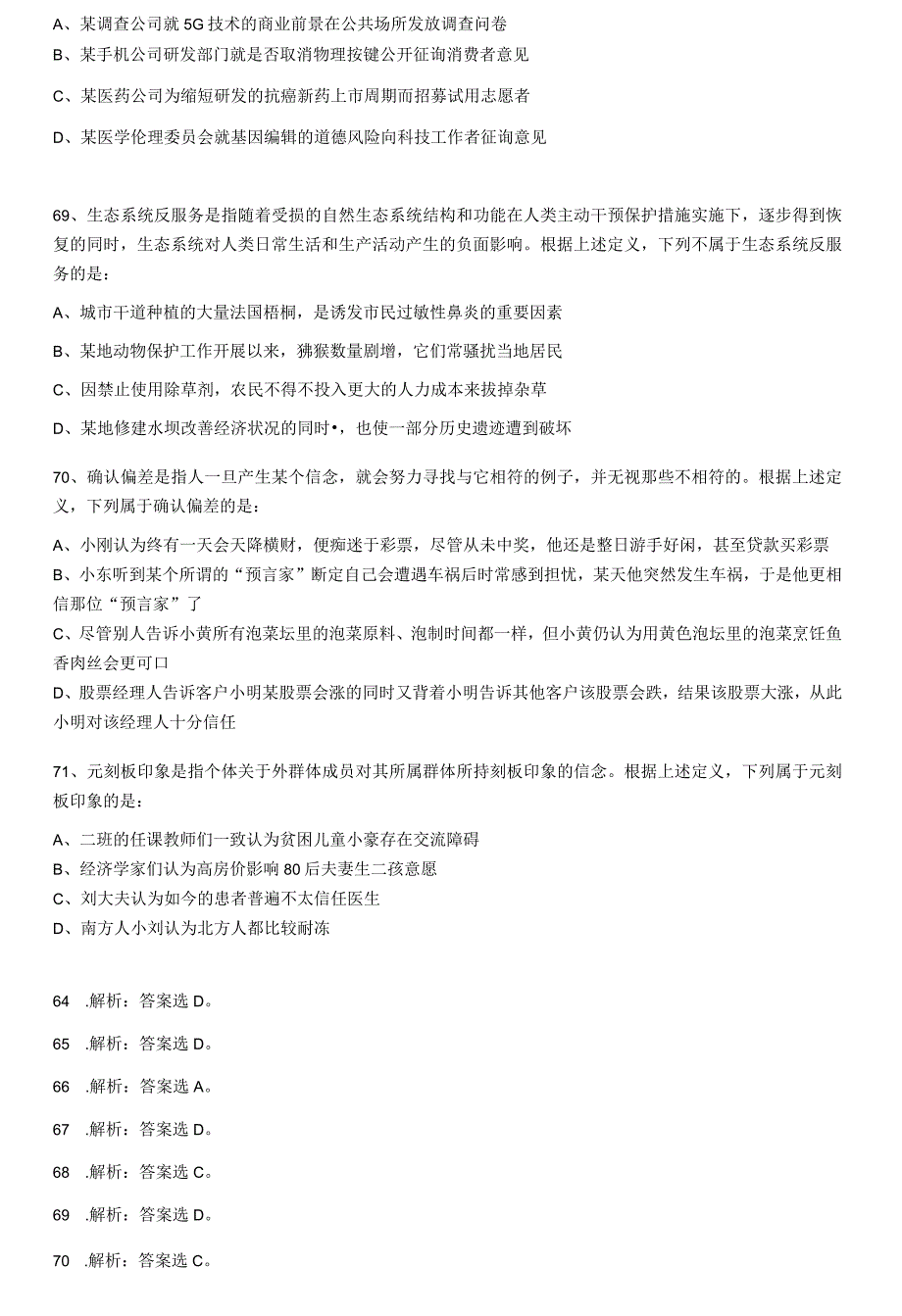 A、某调查公司就5G技术的商业前景在公共场所发放调查问卷

B、某手机公司研发部门就是否取消物理按键公开征询消费者意见

C、某医药公司为缩短研发的抗癌新药上市周期而招募试用志愿者

D、某医学伦理委员会就基因编辑的道德风险向科技工作者征询意见

69、生态系统反服务是指随着受损的自然生态系统结构和功能在人类主动干预保护措施实施下，逐步得到恢复的同时，生态系统对人类日常生活和生产活动产生的负面影响。根据上述定义，下列不属于生态系统反服务的是：

A、城市干道种植的大量法国梧桐，是诱发市民过敏性鼻炎的重要因素

B、某地动物保护工作开展以来，猕猴数量剧增，它们常骚扰当地居民

C、因禁止使用除草剂，农民不得不投入更大的人力成本来拔掉杂草

D、某地修建水坝改善经济状况的同时•，也使一部分历史遗迹遭到破坏

70、确认偏差是指人一旦产生某个信念，就会努力寻找与它相符的例子，并无视那些不相符的。根据上述定义，下列属于确认偏差的是：

A、小刚认为终有一天会天降横财，便痴迷于彩票，尽管从未中奖，他还是整日游手好闲，甚至贷款买彩票

B、小东听到某个所谓的“预言家”断定自己会遭遇车祸后时常感到担忧，某天他突然发生车祸，于是他更相信那位“预言家”了

C、尽管别人告诉小黄所有泡菜坛里的泡菜原料、泡制时间都一样，但小黄仍认为用黄色泡坛里的泡菜烹饪鱼香肉丝会更可口

D、股票经理人告诉客户小明某股票会涨的同时又背着小明告诉其他客户该股票会跌，结果该股票大涨，从此小明对该经理人十分信任

71、元刻板印象是指个体关于外群体成员对其所属群体所持刻板印象的信念。根据上述定义，下列属于元刻板印象的是：

A、二班的任课教师们一致认为贫困儿童小豪存在交流障碍

B、经济学家们认为高房价影响80后夫妻生二孩意愿

C、刘大夫认为如今的患者普遍不太信任医生

D、南方人小刘认为北方人都比较耐冻

64 .解析：答案选D。

65 .解析：答案选D。

66 .解析：答案选A。

67 .解析：答案选D。

68 .解析：答案选C。

69 .解析：答案选D。

70 .解析：答案选C。